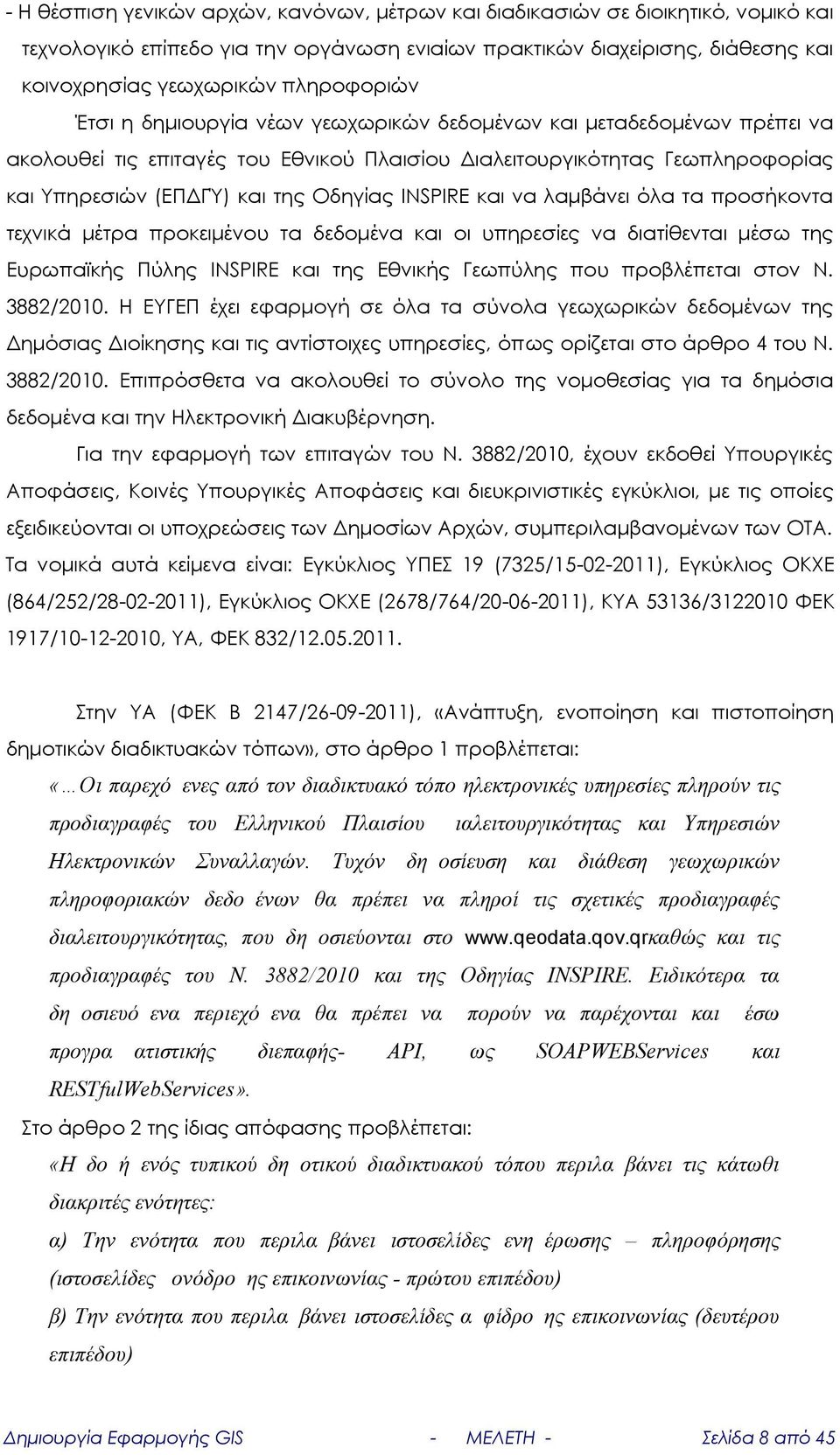 - Η θέσπιση γενικών αρχών, κανόνων, μέτρων και διαδικασιών σε διοικητικό, νομικό και τεχνολογικό επίπεδο για την οργάνωση ενιαίων πρακτικών διαχείρισης, διάθεσης και κοινοχρησίας γεωχωρικών πληροφοριών

Έτσι η δημιουργία νέων γεωχωρικών δεδομένων και μεταδεδομένων πρέπει να ακολουθεί τις επιταγές του Εθνικού Πλαισίου Διαλειτουργικότητας Γεωπληροφορίας και Υπηρεσιών (ΕΠΔΓΥ) και της Οδηγίας INSPIRE και να λαμβάνει όλα τα προσήκοντα τεχνικά μέτρα προκειμένου τα δεδομένα και οι υπηρεσίες να διατίθενται μέσω της Ευρωπαϊκής Πύλης INSPIRE και της Εθνικής Γεωπύλης που προβλέπεται στον Ν. 3882/2010. Η ΕΥΓΕΠ έχει εφαρμογή σε όλα τα σύνολα γεωχωρικών δεδομένων της Δημόσιας Διοίκησης και τις αντίστοιχες υπηρεσίες, όπως ορίζεται στο άρθρο 4 του Ν. 3882/2010. Επιπρόσθετα να ακολουθεί το σύνολο της νομοθεσίας για τα δημόσια δεδομένα και την Ηλεκτρονική Διακυβέρνηση.

Για την εφαρμογή των επιταγών του Ν. 3882/2010, έχουν εκδοθεί Υπουργικές Αποφάσεις, Κοινές Υπουργικές Αποφάσεις και διευκρινιστικές εγκύκλιοι, με τις οποίες εξειδικεύονται οι υποχρεώσεις των Δημοσίων Αρχών, συμπεριλαμβανομένων των ΟΤΑ. Τα νομικά αυτά κείμενα είναι: Εγκύκλιος ΥΠΕΣ 19 (7325/15-02-2011), Εγκύκλιος ΟΚΧΕ (864/252/28-02-2011), Εγκύκλιος ΟΚΧΕ (2678/764/20-06-2011), ΚΥΑ 53136/3122010 ΦΕΚ 1917/10-12-2010, ΥΑ, ΦΕΚ 832/12.05.2011.

Στην ΥΑ (ΦΕΚ Β 2147/26-09-2011), «Ανάπτυξη, ενοποίηση και πιστοποίηση δημοτικών διαδικτυακών τόπων», στο άρθρο 1 προβλέπεται:

«...Οι παρεχό ενες από τον διαδικτυακό τόπο ηλεκτρονικές υπηρεσίες πληρούν τις προδιαγραφές του Ελληνικού Πλαισίου ιαλειτουργικότητας και Υπηρεσιών Ηλεκτρονικών Συναλλαγών. Τυχόν δη οσίευση και διάθεση γεωχωρικών πληροφοριακών δεδο ένων θα πρέπει να πληροί τις σχετικές προδιαγραφές διαλειτουργικότητας, που δη οσιεύονται στο www.qeodata.qov.qrκαθώς και τις προδιαγραφές του Ν. 3882/2010 και της Οδηγίας INSPIRE. Ειδικότερα τα δη οσιευό ενα περιεχό ενα θα πρέπει να πορούν να παρέχονται και έσω προγρα ατιστικής διεπαφής- API, ως SOAPWEBServices και RESTfulWebServices».

Στο άρθρο 2 της ίδιας απόφασης προβλέπεται:

«Η δο ή ενός τυπικού δη οτικού διαδικτυακού τόπου περιλα βάνει τις κάτωθι διακριτές ενότητες:

α) Την ενότητα που περιλα βάνει ιστοσελίδες ενη έρωσης – πληροφόρησης (ιστοσελίδες ονόδρο ης επικοινωνίας - πρώτου επιπέδου)

β) Την ενότητα που περιλα βάνει ιστοσελίδες α φίδρο ης επικοινωνίας (δευτέρου επιπέδου)

Δημιουργία Εφαρμογής GIS - ΜΕΛΕΤΗ - Σελίδα 8 από 45